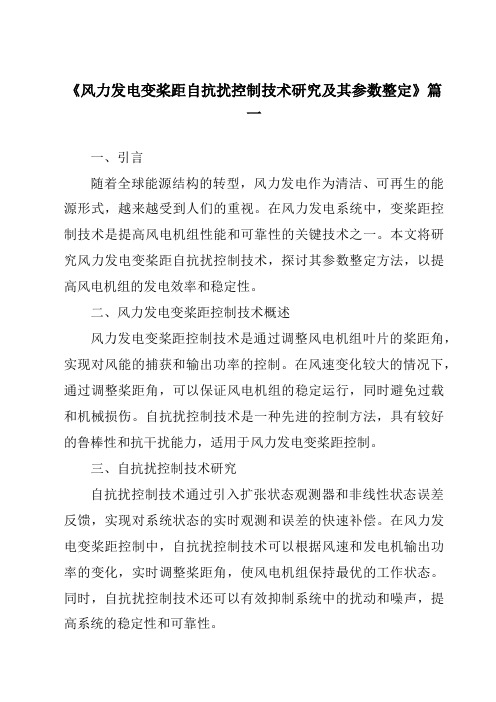 《风力发电变桨距自抗扰控制技术研究及其参数整定》篇一

一、引言

随着全球能源结构的转型，风力发电作为清洁、可再生的能源形式，越来越受到人们的重视。在风力发电系统中，变桨距控制技术是提高风电机组性能和可靠性的关键技术之一。本文将研究风力发电变桨距自抗扰控制技术，探讨其参数整定方法，以提高风电机组的发电效率和稳定性。

二、风力发电变桨距控制技术概述

风力发电变桨距控制技术是通过调整风电机组叶片的桨距角，实现对风能的捕获和输出功率的控制。在风速变化较大的情况下，通过调整桨距角，可以保证风电机组的稳定运行，同时避免过载和机械损伤。自抗扰控制技术是一种先进的控制方法，具有较好的鲁棒性和抗干扰能力，适用于风力发电变桨距控制。

三、自抗扰控制技术研究

自抗扰控制技术通过引入扩张状态观测器和非线性状态误差反馈，实现对系统状态的实时观测和误差的快速补偿。在风力发电变桨距控制中，自抗扰控制技术可以根据风速和发电机输出功率的变化，实时调整桨距角，使风电机组保持最优的工作状态。同时，自抗扰控制技术还可以有效抑制系统中的扰动和噪声，提高系统的稳定性和可靠性。